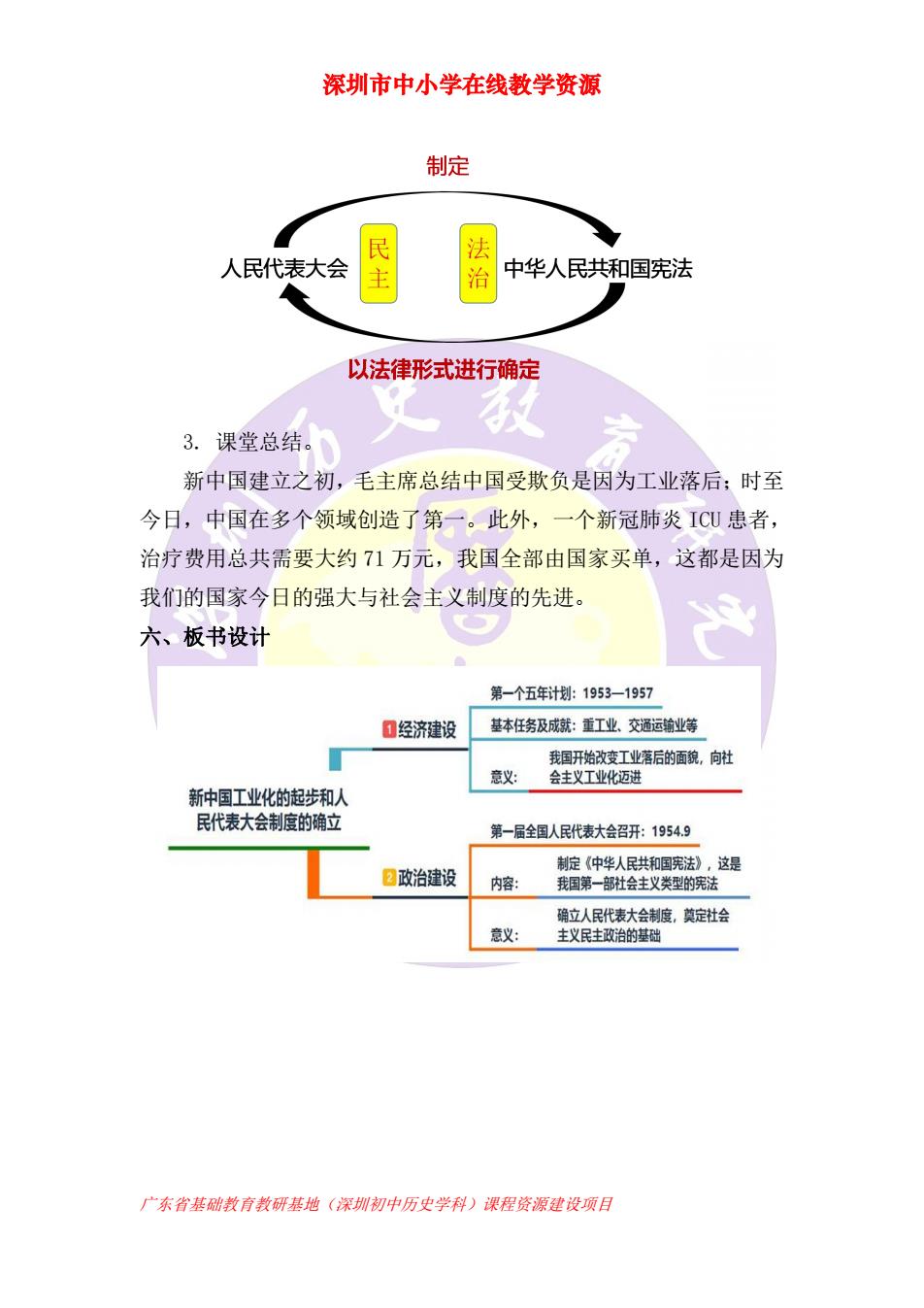 深圳市中小学在线教学资源

制定

人民代表大会 民主 法治 中华人民共和国宪法

以法律形式进行确定

3. 课堂总结。

新中国建立之初，毛主席总结中国受欺负是因为工业落后；时至今日，中国在多个领域创造了第一。此外，一个新冠肺炎 ICU 患者，治疗费用总共需要大约 71 万元，我国全部由国家买单，这都是因为我们的国家今日的强大与社会主义制度的先进。

六、板书设计

新中国工业化的起步和人民代表大会制度的确立

1 经济建设
第一个五年计划：1953—1957
基本任务及成就：重工业、交通运输业等
意义： 我国开始改变工业落后的面貌，向社会主义工业化迈进

2 政治建设
第一届全国人民代表大会召开：1954.9
内容： 制定《中华人民共和国宪法》，这是我国第一部社会主义类型的宪法
意义： 确立人民代表大会制度，奠定社会主义民主政治的基础

广东省基础教育教研基地（深圳初中历史学科）课程资源建设项目